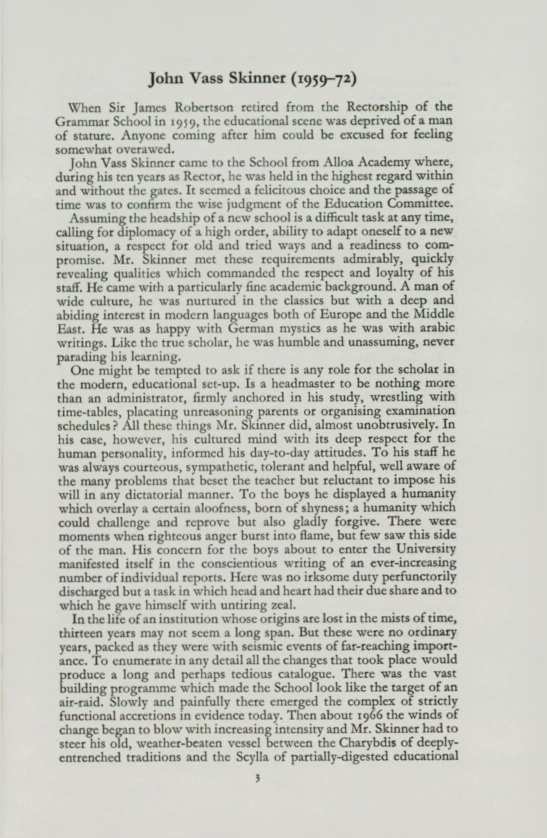 John Vass Skinner (1959–72)

When Sir James Robertson retired from the Rectorship of the Grammar School in 1959, the educational scene was deprived of a man of stature. Anyone coming after him could be excused for feeling somewhat overawed.

John Vass Skinner came to the School from Alloa Academy where, during his ten years as Rector, he was held in the highest regard within and without the gates. It seemed a felicitous choice and the passage of time was to confirm the wise judgment of the Education Committee.

Assuming the headship of a new school is a difficult task at any time, calling for diplomacy of a high order, ability to adapt oneself to a new situation, a respect for old and tried ways and a readiness to compromise. Mr. Skinner met these requirements admirably, quickly revealing qualities which commanded the respect and loyalty of his staff. He came with a particularly fine academic background. A man of wide culture, he was nurtured in the classics but with a deep and abiding interest in modern languages both of Europe and the Middle East. He was as happy with German mystics as he was with arabic writings. Like the true scholar, he was humble and unassuming, never parading his learning.

One might be tempted to ask if there is any role for the scholar in the modern, educational set-up. Is a headmaster to be nothing more than an administrator, firmly anchored in his study, wrestling with time-tables, placating unreasoning parents or organising examination schedules? All these things Mr. Skinner did, almost unobtrusively. In his case, however, his cultured mind with its deep respect for the human personality, informed his day-to-day attitudes. To his staff he was always courteous, sympathetic, tolerant and helpful, well aware of the many problems that beset the teacher but reluctant to impose his will in any dictatorial manner. To the boys he displayed a humanity which overlay a certain aloofness, born of shyness; a humanity which could challenge and reprove but also gladly forgive. There were moments when righteous anger burst into flame, but few saw this side of the man. His concern for the boys about to enter the University manifested itself in the conscientious writing of an ever-increasing number of individual reports. Here was no irksome duty perfunctorily discharged but a task in which head and heart had their due share and to which he gave himself with untiring zeal.

In the life of an institution whose origins are lost in the mists of time, thirteen years may not seem a long span. But these were no ordinary years, packed as they were with seismic events of far-reaching importance. To enumerate in any detail all the changes that took place would produce a long and perhaps tedious catalogue. There was the vast building programme which made the School look like the target of an air-raid. Slowly and painfully there emerged the complex of strictly functional accretions in evidence today. Then about 1966 the winds of change began to blow with increasing intensity and Mr. Skinner had to steer his old, weather-beaten vessel between the Charybdis of deeply-entrenched traditions and the Scylla of partially-digested educational

3